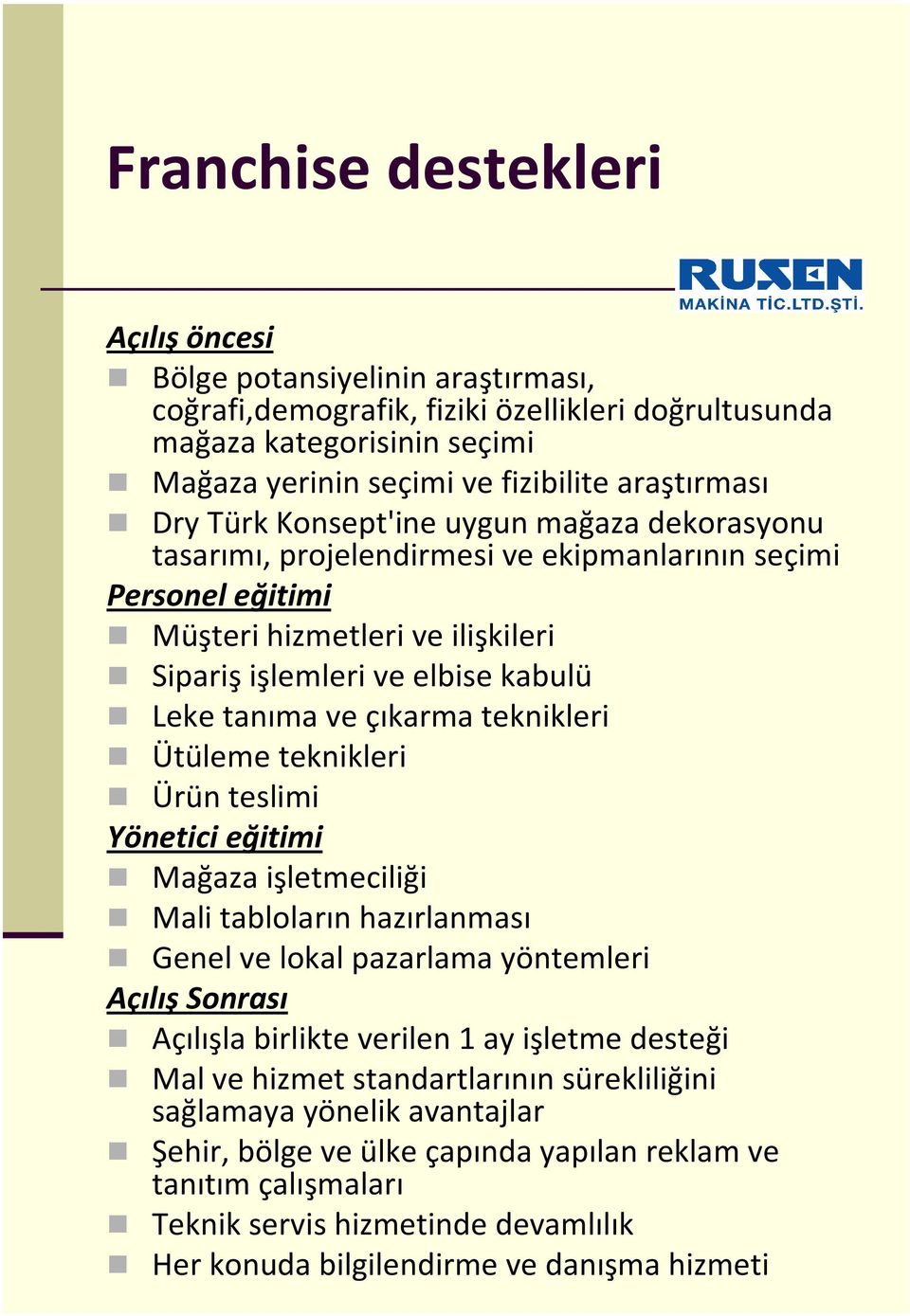 Franchise destekleri

RUSEN
MAKİNA TİC.LTD.ŞTİ.

Açılış öncesi

Bölge potansiyelinin araştırması, coğrafi,demografik, fiziki özellikleri doğrultusunda mağaza kategorisinin seçimi

Mağaza yerinin seçimi ve fizibilite araştırması

Dry Türk Konsept'ine uygun mağaza dekorasyonu tasarımı, projelendirmesi ve ekipmanlarının seçimi

Personel eğitimi

Müşteri hizmetleri ve ilişkileri

Sipariş işlemleri ve elbise kabulü

Leke tanıma ve çıkarma teknikleri

Ütüleme teknikleri

Ürün teslimi

Yönetici eğitimi

Mağaza işletmeciliği

Mali tabloların hazırlanması

Genel ve lokal pazarlama yöntemleri

Açılış Sonrası

Açılışla birlikte verilen 1 ay işletme desteği

Mal ve hizmet standartlarının sürekliliğini sağlamaya yönelik avantajlar

Şehir, bölge ve ülke çapında yapılan reklam ve tanıtım çalışmaları

Teknik servis hizmetinde devamlılık

Her konuda bilgilendirme ve danışma hizmeti